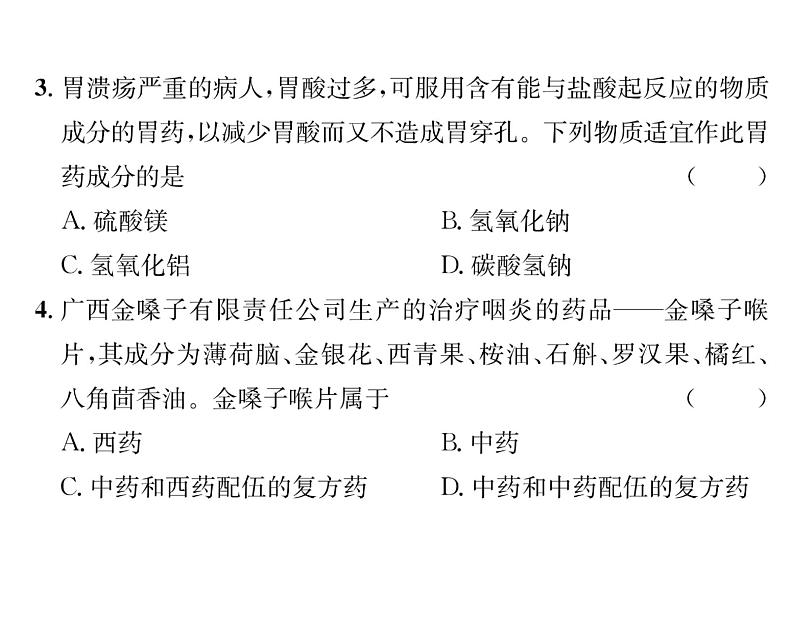 3. 胃溃疡严重的病人，胃酸过多，可服用含有能与盐酸起反应的物质成分的胃药，以减少胃酸而又不造成胃穿孔。下列物质适宜作此胃药成分的是 （　　）

A. 硫酸镁　　B. 氢氧化钠

C. 氢氧化铝　　D. 碳酸氢钠

4. 广西金嗓子有限责任公司生产的治疗咽炎的药品——金嗓子喉片，其成分为薄荷脑、金银花、西青果、桉油、石斛、罗汉果、橘红、八角茴香油。金嗓子喉片属于 （　　）

A. 西药　　B. 中药

C. 中药和西药配伍的复方药　　D. 中药和中药配伍的复方药